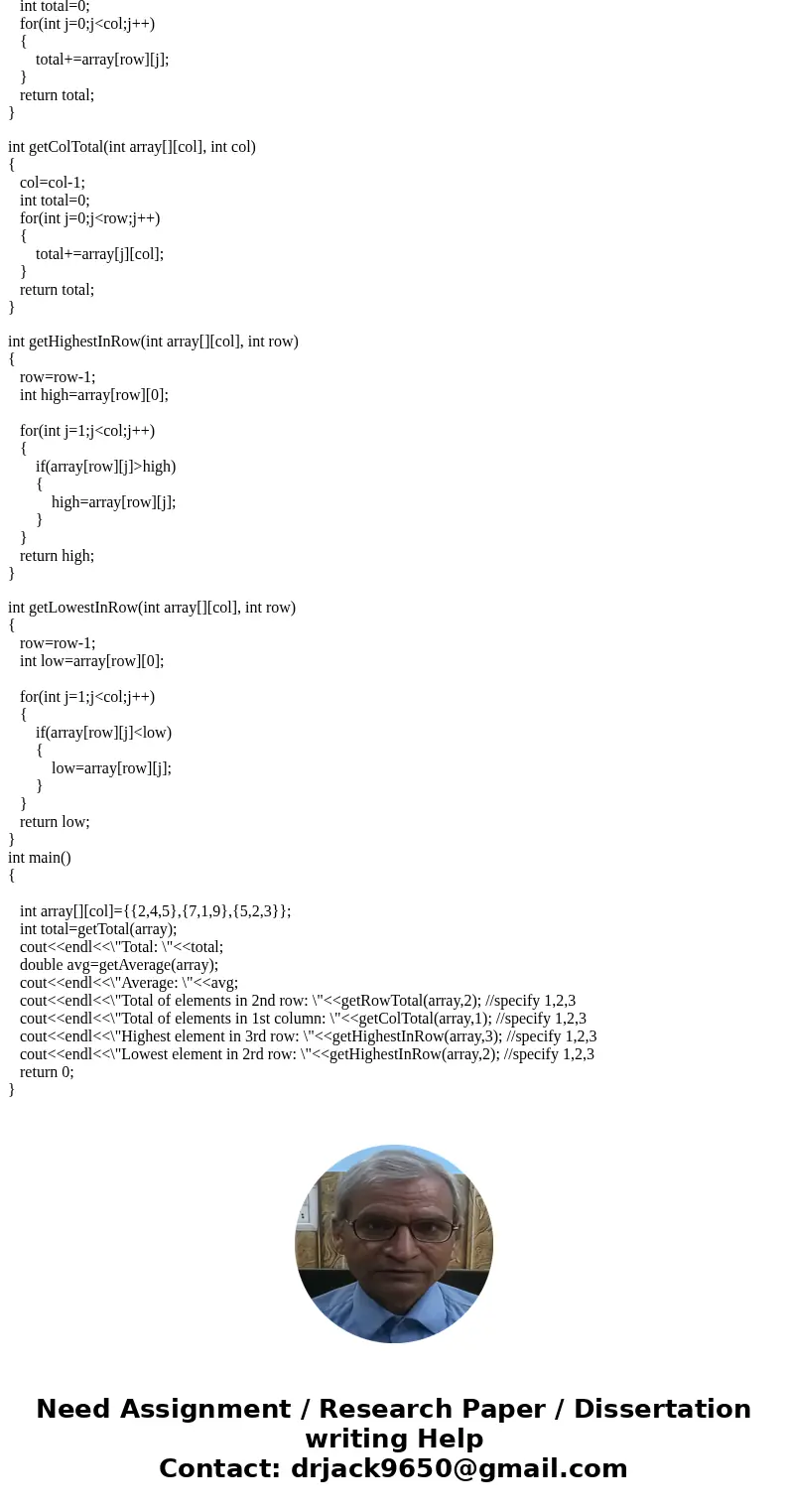 int total=0;
for(int j=0;j<col;j++)
{
total+=array[row][j];
}
return total;
}

int getColTotal(int array[][col], int col)
{
col=col-1;
int total=0;
for(int j=0;j<row;j++)
{
total+=array[j][col];
}
return total;
}

int getHighestInRow(int array[][col], int row)
{
row=row-1;
int high=array[row][0];

for(int j=1;j<col;j++)
{
if(array[row][j]>high)
{
high=array[row][j];
}
}
return high;
}

int getLowestInRow(int array[][col], int row)
{
row=row-1;
int low=array[row][0];

for(int j=1;j<col;j++)
{
if(array[row][j]<low)
{
low=array[row][j];
}
}
return low;
}
int main()
{

int array[][col]={{2,4,5},{7,1,9},{5,2,3}};
int total=getTotal(array);
cout<<endl<<\"Total: \"<<total;
double avg=getAverage(array);
cout<<endl<<\"Average: \"<<avg;
cout<<endl<<\"Total of elements in 2nd row: \"<<getRowTotal(array,2); //specify 1,2,3
cout<<endl<<\"Total of elements in 1st column: \"<<getColTotal(array,1); //specify 1,2,3
cout<<endl<<\"Highest element in 3rd row: \"<<getHighestInRow(array,3); //specify 1,2,3
cout<<endl<<\"Lowest element in 2rd row: \"<<getHighestInRow(array,2); //specify 1,2,3
return 0;
}

Need Assignment / Research Paper / Dissertation writing Help
Contact: drjack9650@gmail.com